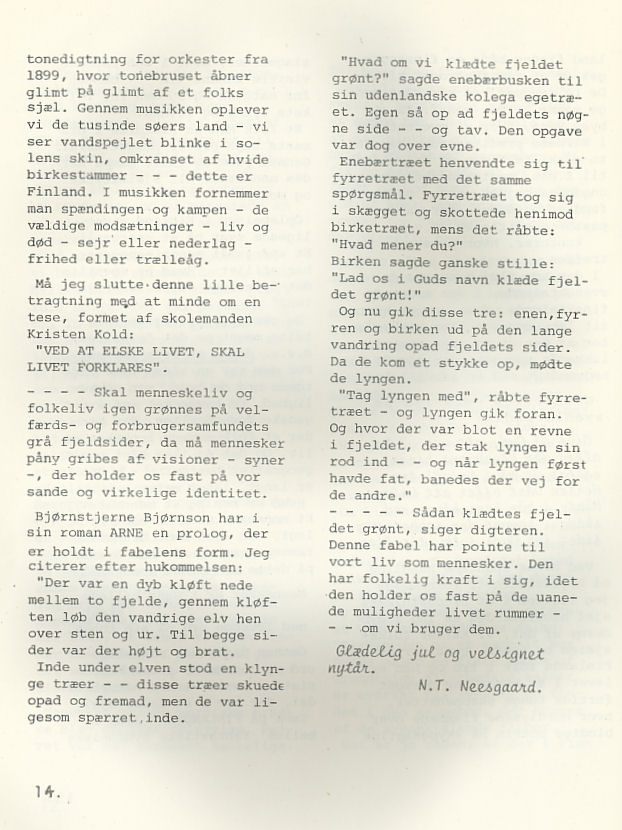 tonedigtning for orkester fra 1899, hvor tonebruset åbner glimt på glimt af et folks sjæl. Gennem musikken oplever vi de tusinde søers land - vi ser vandspejlet blinke i solens skin, omkranset af hvide birkestammer - - - dette er Finland. I musikken fornemmer man spændingen og kampen - de vældige modsætninger - liv og død - sejr eller nederlag - frihed eller trælleåg.

Må jeg slutte denne lille betragtning med at minde om en tese, formet af skolemanden Kristen Kold:
"VED AT ELSKE LIVET, SKAL LIVET FORKLARES".

- - - - Skal menneskeliv og folkeliv igen grønnes på velfærds- og forbrugersamfundets grå fjeldsider, da må mennesker påny gribes af visioner - syner -, der holder os fast på vor sande og virkelige identitet.

Bjørnstjerne Bjørnson har i sin roman ARNE en prolog, der er holdt i fabelens form. Jeg citerer efter hukommelsen:
"Der var en dyb kløft nede mellem to fjelde, gennem kløften løb den vandrige elv hen over sten og ur. Til begge sider var der højt og brat.
Inde under elven stod en klynge træer - - disse træer skuede opad og fremad, men de var ligesom spærret inde.

"Hvad om vi klædte fjeldet grønt?" sagde enebærbusken til sin udenlandske kolega egetræet. Egen så op ad fjeldets nøgne side - - og tav. Den opgave var dog over evne.
Enebærtræet henvendte sig til fyrretræet med det samme spørgsmål. Fyrretræet tog sig i skægget og skottede henimod birketræet, mens det råbte: "Hvad mener du?"
Birken sagde ganske stille: "Lad os i Guds navn klæde fjeldet grønt!"
Og nu gik disse tre: enen, fyrren og birken ud på den lange vandring opad fjeldets sider. Da de kom et stykke op, mødte de lyngen.
"Tag lyngen med", råbte fyrretræet - og lyngen gik foran. Og hvor der var blot en revne i fjeldet, der stak lyngen sin rod ind - - og når lyngen først havde fat, banedes der vej for de andre."
- - - - - Sådan klædtes fjeldet grønt, siger digteren. Denne fabel har pointe til vort liv som mennesker. Den har folkelig kraft i sig, idet den holder os fast på de uanede muligheder livet rummer - - - om vi bruger dem.

Glædelig jul og velsignet nytår.
N.T. Neesgaard.

14.